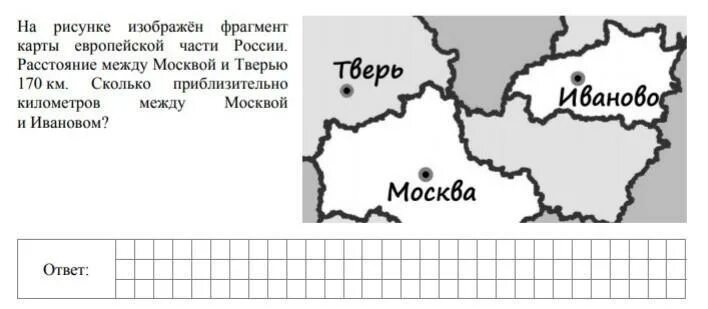 На рисунке изображён фрагмент карты европейской части России. Расстояние между Москвой и Тверью 170 км. Сколько приблизительно километров между Москвой и Ивановом?

Тверь

Иваново

Москва

Ответ: